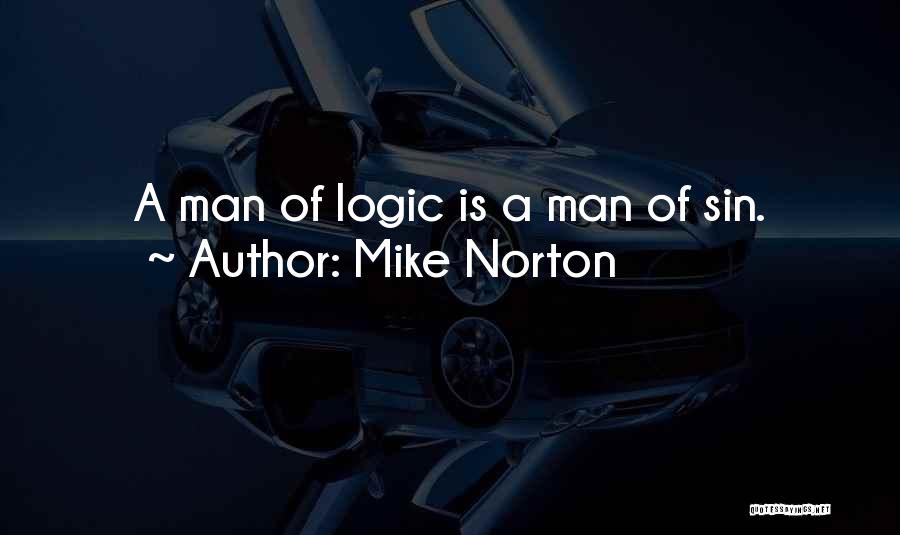 A man of logic is a man of sin.
~ Author: Mike Norton

QUOTESSAYINGS.NET